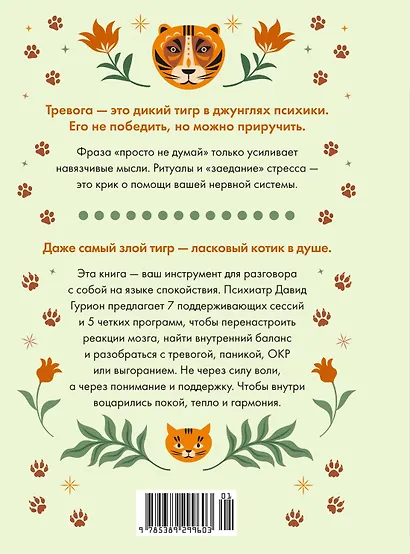 Тревога — это дикий тигр в джунглях психики. Его не победить, но можно приручить.

Фраза «просто не думай» только усиливает навязчивые мысли. Ритуалы и «заедание» стресса — это крик о помощи вашей нервной системы.

Даже самый злой тигр — ласковый котик в душе.

Эта книга — ваш инструмент для разговора с собой на языке спокойствия. Психиатр Давид Гурион предлагает 7 поддерживающих сессий и 5 четких программ, чтобы перенастроить реакции мозга, найти внутренний баланс и разобраться с тревогой, паникой, ОКР или выгоранием. Не через силу воли, а через понимание и поддержку. Чтобы внутри воцарились покой, тепло и гармония.

01

9 785389 299603